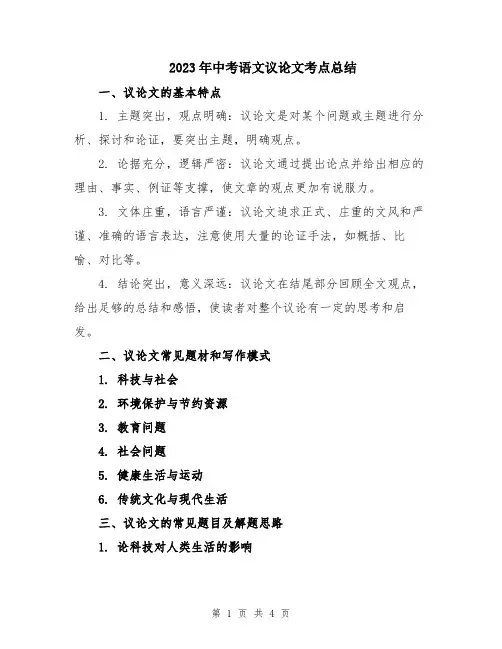 2023年中考语文议论文考点总结

一、议论文的基本特点

1. 主题突出，观点明确：议论文是对某个问题或主题进行分析、探讨和论证，要突出主题，明确观点。

2. 论据充分，逻辑严密：议论文通过提出论点并给出相应的理由、事实、例证等支撑，使文章的观点更加有说服力。

3. 文体庄重，语言严谨：议论文追求正式、庄重的文风和严谨、准确的语言表达，注意使用大量的论证手法，如概括、比喻、对比等。

4. 结论突出，意义深远：议论文在结尾部分回顾全文观点，给出足够的总结和感悟，使读者对整个议论有一定的思考和启发。

二、议论文常见题材和写作模式

1. 科技与社会

2. 环境保护与节约资源

3. 教育问题

4. 社会问题

5. 健康生活与运动

6. 传统文化与现代生活

三、议论文的常见题目及解题思路

1. 论科技对人类生活的影响

第 1 页 共 4 页